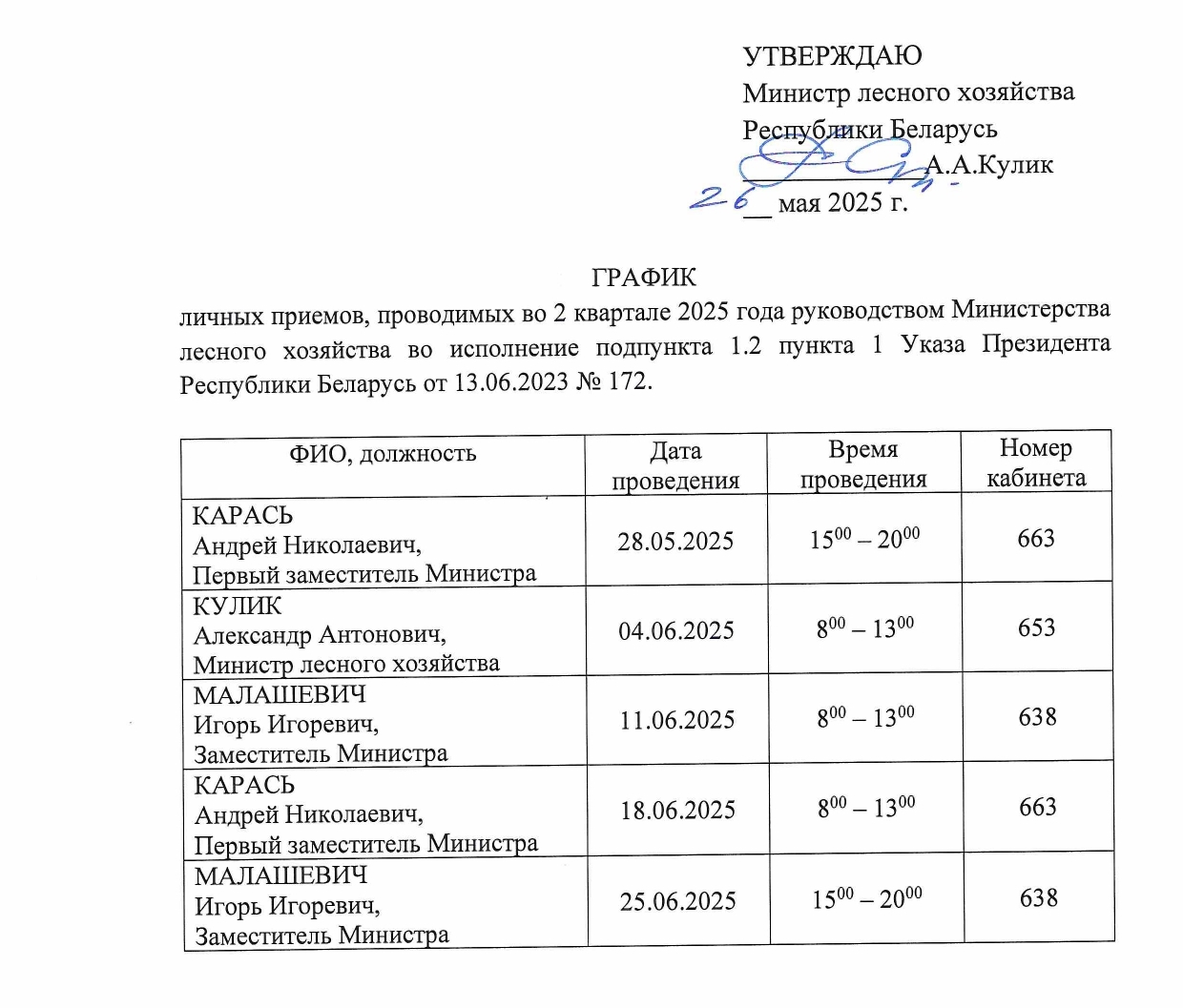 УТВЕРЖДАЮ
Министр лесного хозяйства
Республики Беларусь
____________А.А.Кулик
26 мая 2025 г.

ГРАФИК
личных приемов, проводимых во 2 квартале 2025 года руководством Министерства лесного хозяйства во исполнение подпункта 1.2 пункта 1 Указа Президента Республики Беларусь от 13.06.2023 № 172.

| ФИО, должность | Дата проведения | Время проведения | Номер кабинета |
|---|---|---|---|
| КАРАСЬ Андрей Николаевич, Первый заместитель Министра | 28.05.2025 | $15^{00} – 20^{00}$ | 663 |
| КУЛИК Александр Антонович, Министр лесного хозяйства | 04.06.2025 | $8^{00} – 13^{00}$ | 653 |
| МАЛАШЕВИЧ Игорь Игоревич, Заместитель Министра | 11.06.2025 | $8^{00} – 13^{00}$ | 638 |
| КАРАСЬ Андрей Николаевич, Первый заместитель Министра | 18.06.2025 | $8^{00} – 13^{00}$ | 663 |
| МАЛАШЕВИЧ Игорь Игоревич, Заместитель Министра | 25.06.2025 | $15^{00} – 20^{00}$ | 638 |